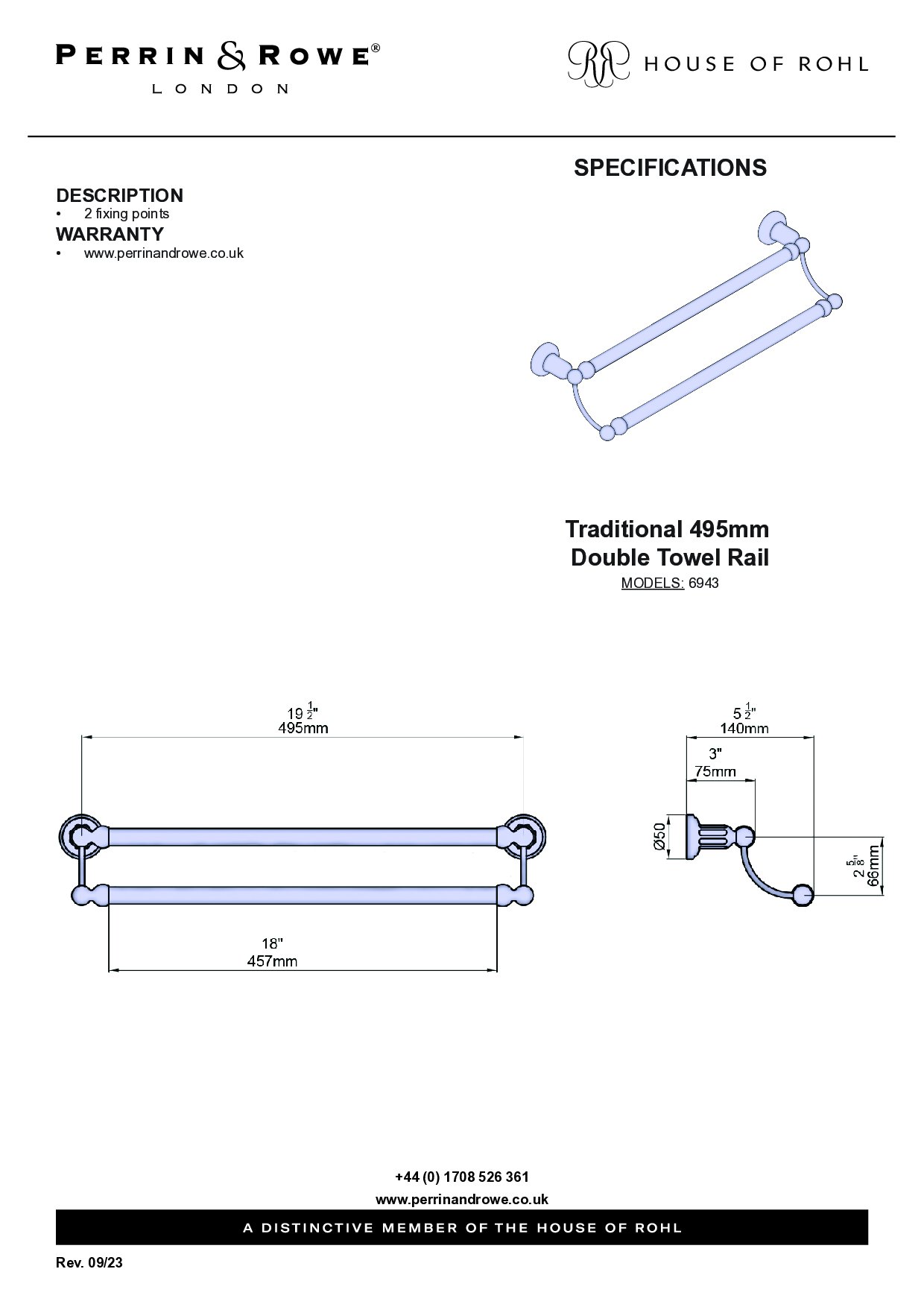 PERRIN & ROWE®
LONDON

HOUSE OF ROHL

SPECIFICATIONS

DESCRIPTION
• 2 fixing points

WARRANTY
• www.perrinandrowe.co.uk

Traditional 495mm
Double Towel Rail
MODELS: 6943

$19\frac{1}{2}$"
495mm

18"
457mm

$5\frac{1}{2}$"
140mm

3"
75mm

Ø50

$2\frac{5}{8}$"
66mm

+44 (0) 1708 526 361
www.perrinandrowe.co.uk

A DISTINCTIVE MEMBER OF THE HOUSE OF ROHL

Rev. 09/23